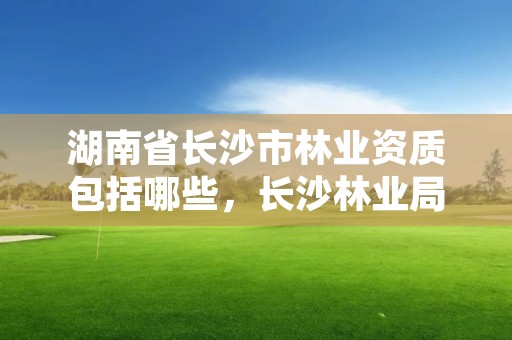 湖南省长沙市林业资质包括哪些，长沙林业局